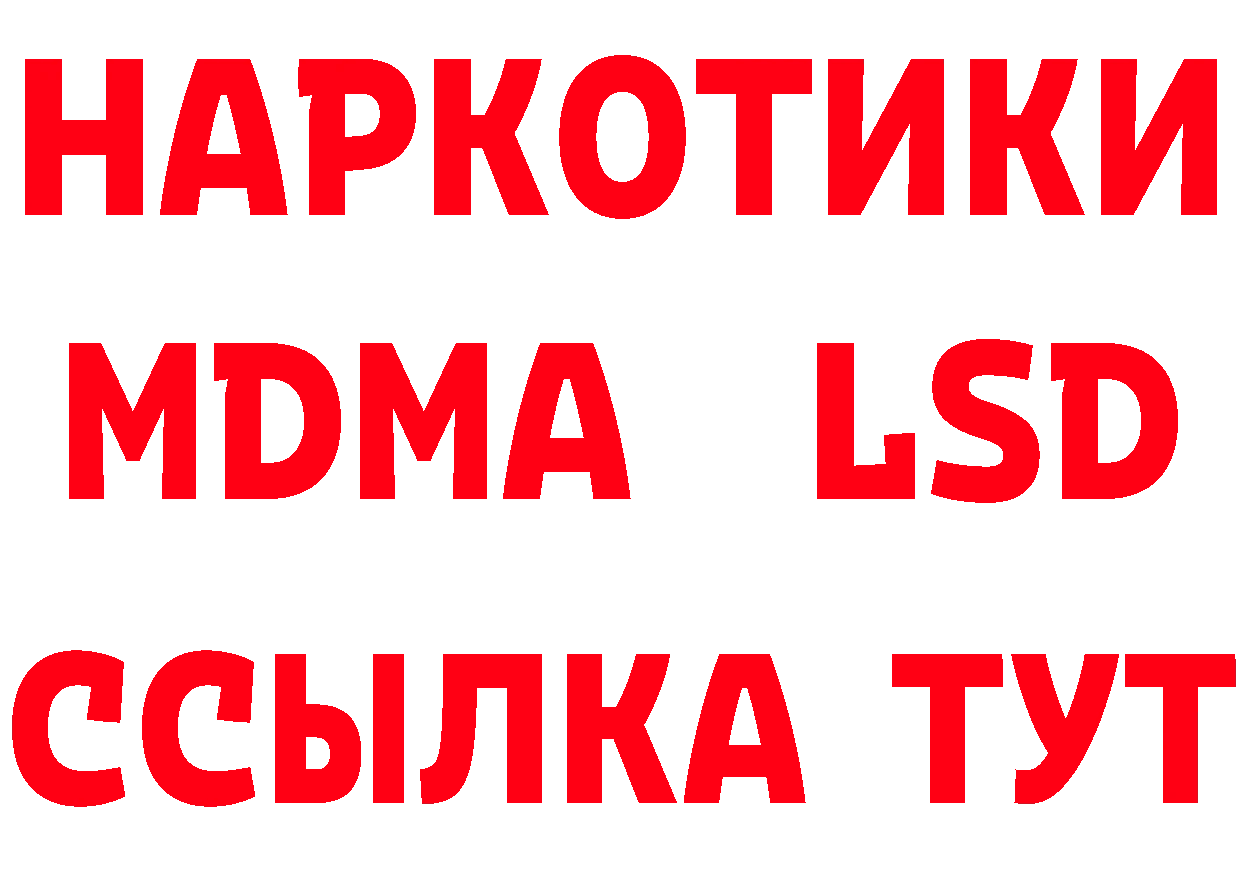 НАРКОТИКИ
MDMA LSD
ССЫЛКА ТУТ